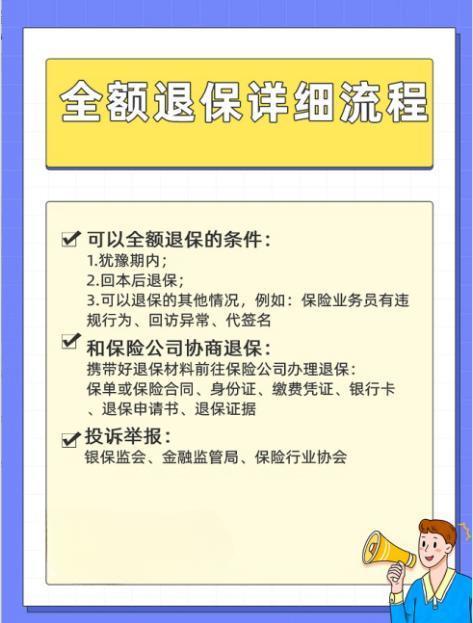 全额退保详细流程

可以全额退保的条件：
1.犹豫期内；
2.回本后退保；
3.可以退保的其他情况，例如：保险业务员有违规行为、回访异常、代签名

和保险公司协商退保：
携带好退保材料前往保险公司办理退保：
保单或保险合同、身份证、缴费凭证、银行卡、退保申请书、退保证据

投诉举报：
银保监会、金融监管局、保险行业协会